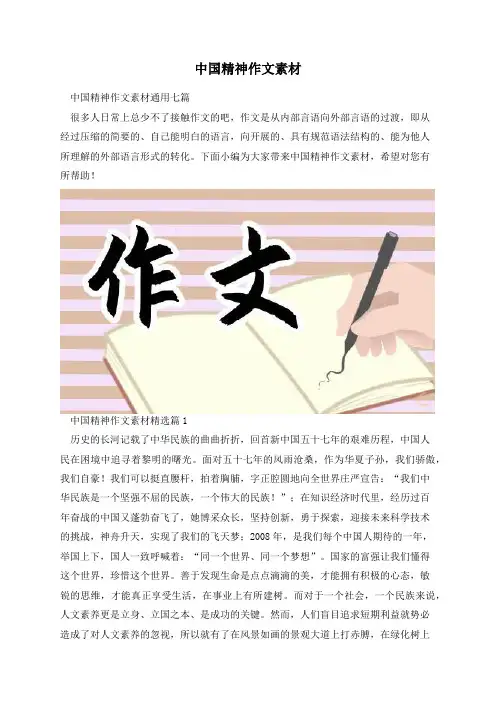 中国精神作文素材

中国精神作文素材通用七篇

很多人日常上总少不了接触作文的吧，作文是从内部言语向外部言语的过渡，即从经过压缩的简要的、自己能明白的语言，向开展的、具有规范语法结构的、能为他人所理解的外部语言形式的转化。下面小编为大家带来中国精神作文素材，希望对您有所帮助！

作文

中国精神作文素材精选篇1

历史的长河记载了中华民族的曲曲折折，回首新中国五十七年的艰难历程，中国人民在困境中追寻着黎明的曙光。面对五十七年的风雨沧桑，作为华夏子孙，我们骄傲，我们自豪！我们可以挺直腰杆，拍着胸脯，字正腔圆地向全世界庄严宣告：“我们中华民族是一个坚强不屈的民族，一个伟大的民族！”；在知识经济时代里，经历过百年奋战的中国又蓬勃奋飞了，她博采众长，坚持创新，勇于探索，迎接未来科学技术的挑战，神舟升天，实现了我们的飞天梦；2008年，是我们每个中国人期待的一年，举国上下，国人一致呼喊着：“同一个世界、同一个梦想”。国家的富强让我们懂得这个世界，珍惜这个世界。善于发现生命是点点滴滴的美，才能拥有积极的心态，敏锐的思维，才能真正享受生活，在事业上有所建树。而对于一个社会，一个民族来说，人文素养更是立身、立国之本、是成功的关键。然而，人们盲目追求短期利益就势必造成了对人文素养的忽视，所以就有了在风景如画的景观大道上打赤膊，在绿化树上